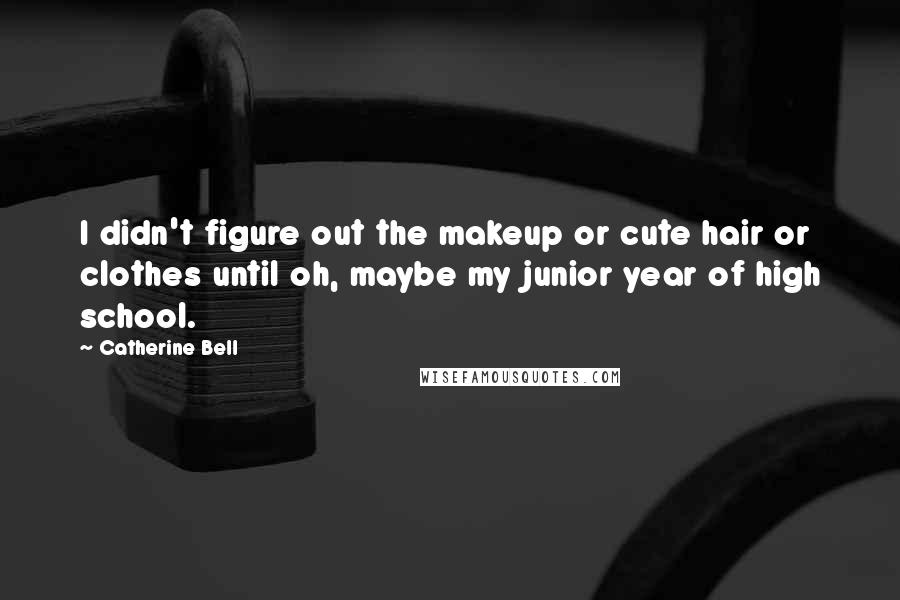 I didn't figure out the makeup or cute hair or clothes until oh, maybe my junior year of high school.

~ Catherine Bell

WISEFAMOUSQUOTES.COM